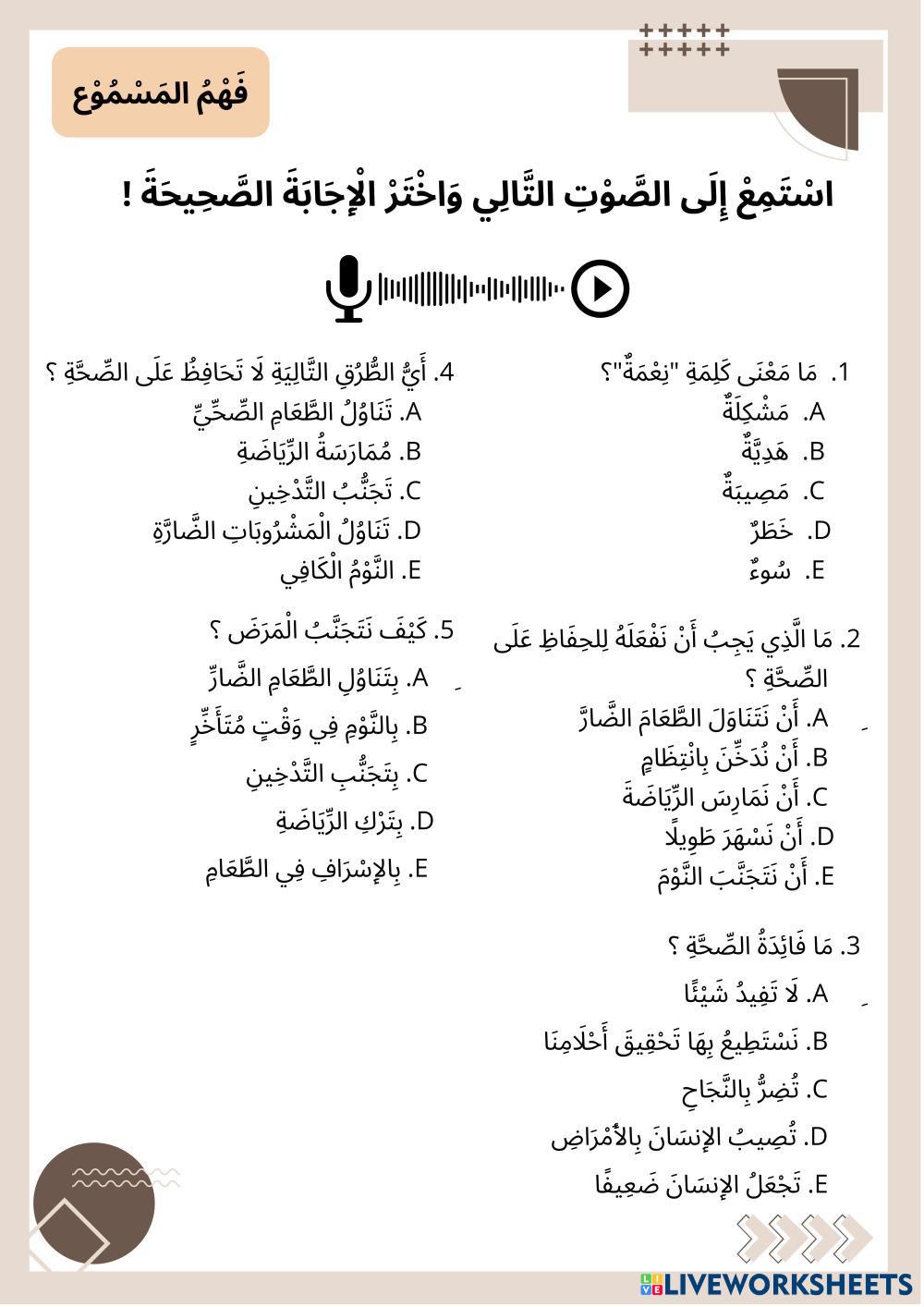 فَهْمُ المَسْمُوْع

اسْتَمِعْ إِلَى الصَّوْتِ التَّالِي وَاخْتَرْ الْإِجَابَةَ الصَّحِيحَةَ !

1. مَا مَعْنَى كَلِمَةِ "نِعْمَةٌ"؟
A. مَشْكِلَةٌ
B. هَدِيَّةٌ
C. مَصِيبَةٌ
D. خَطَرٌ
E. سُوءٌ

2. مَا الَّذِي يَجِبُ أَنْ نَفْعَلَهُ لِلحِفَاظِ عَلَى الصِّحَّةِ ؟
A. أَنْ نَتَنَاوَلَ الطَّعَامَ الضَّارَّ
B. أَنْ نُدَخِّنَ بِانْتِظَامٍ
C. أَنْ نَمَارِسَ الرِّيَاضَةَ
D. أَنْ نَسْهَرَ طَوِيلًا
E. أَنْ نَتَجَنَّبَ النَّوْمَ

3. مَا فَائِدَةُ الصِّحَّةِ ؟
A. لَا تَفِيدُ شَيْئًا
B. نَسْتَطِيعُ بِهَا تَحْقِيقَ أَحْلَامِنَا
C. تُضِرُّ بِالنَّجَاحِ
D. تُصِيبُ الإِنسَانَ بِالأَمْرَاضِ
E. تَجْعَلُ الإِنسَانَ ضَعِيفًا

4. أَيُّ الطُّرُقِ التَّالِيَةِ لَا تَحَافِظُ عَلَى الصِّحَّةِ ؟
A. تَنَاوُلُ الطَّعَامِ الصِّحِّيِّ
B. مُمَارَسَةُ الرِّيَاضَةِ
C. تَجَنُّبُ التَّدْخِينِ
D. تَنَاوُلُ الْمَشْرُوبَاتِ الضَّارَّةِ
E. النَّوْمُ الْكَافِي

5. كَيْفَ نَتَجَنَّبُ الْمَرَضَ ؟
A. بِتَنَاوُلِ الطَّعَامِ الضَّارِّ
B. بِالنَّوْمِ فِي وَقْتٍ مُتَأَخِّرٍ
C. بِتَجَنُّبِ التَّدْخِينِ
D. بِتَرْكِ الرِّيَاضَةِ
E. بِالإِسْرَافِ فِي الطَّعَامِ

LIVEWORKSHEETS